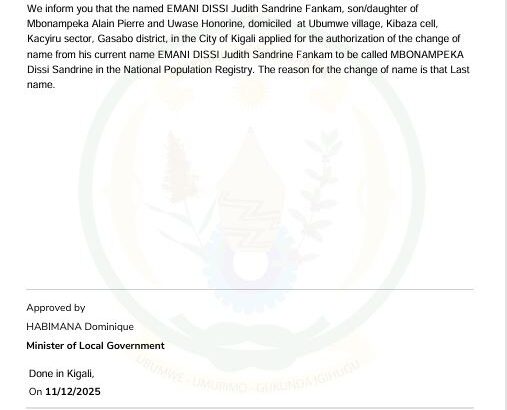 We inform you that the named EMANI DISSI Judith Sandrine Fankam, son/daughter of Mbonampeka Alain Pierre and Uwase Honorine, domiciled at Ubumwe village, Kibaza cell, Kacyiru sector, Gasabo district, in the City of Kigali applied for the authorization of the change of name from his current name EMANI DISSI Judith Sandrine Fankam to be called MBONAMPEKA Dissi Sandrine in the National Population Registry. The reason for the change of name is that Last name.

Approved by

HABIMANA Dominique

Minister of Local Government

Done in Kigali,

On 11/12/2025

UBUMWE - UMURIMO - GUKUNDA IGIHUGU